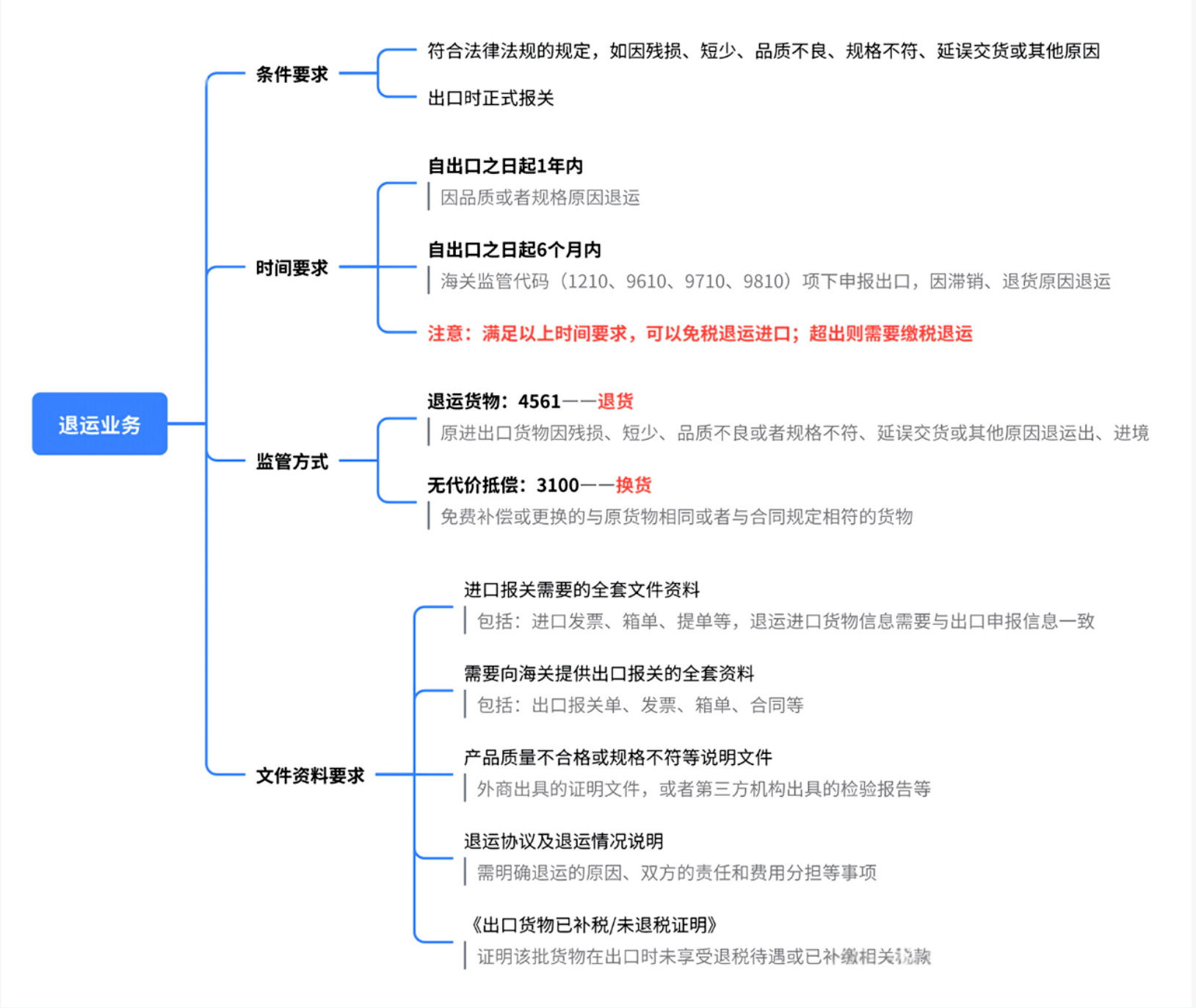 退运业务

条件要求

符合法律法规的规定，如因残损、短少、品质不良、规格不符、延误交货或其他原因

出口时正式报关

时间要求

自出口之日起1年内

因品质或者规格原因退运

自出口之日起6个月内

海关监管代码（1210、9610、9710、9810）项下申报出口，因滞销、退货原因退运

注意：满足以上时间要求，可以免税退运进口；超出则需要缴税退运

监管方式

退运货物：4561——退货

原进出口货物因残损、短少、品质不良或者规格不符、延误交货或其他原因退运出、进境

无代价抵偿：3100——换货

免费补偿或更换的与原货物相同或者与合同规定相符的货物

文件资料要求

进口报关需要的全套文件资料

包括：进口发票、箱单、提单等，退运进口货物信息需要与出口申报信息一致

需要向海关提供出口报关的全套资料

包括：出口报关单、发票、箱单、合同等

产品质量不合格或规格不符等说明文件

外商出具的证明文件，或者第三方机构出具的检验报告等

退运协议及退运情况说明

需明确退运的原因、双方的责任和费用分担等事项

《出口货物已补税/未退税证明》

证明该批货物在出口时未享受退税待遇或已补缴相关税款